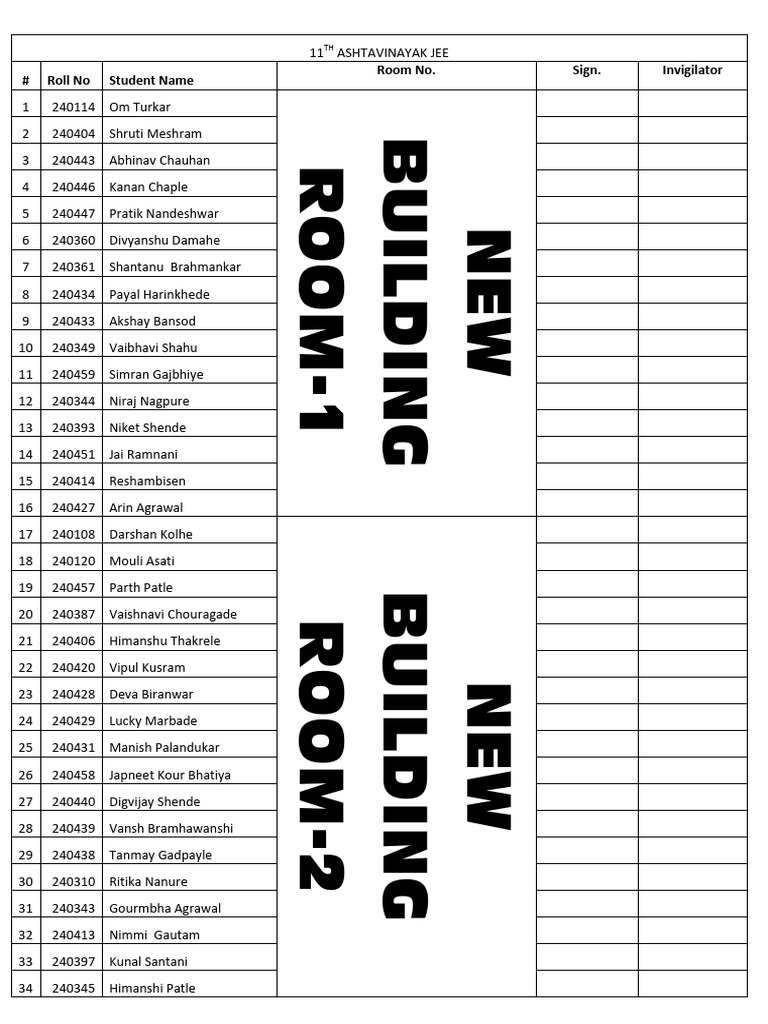 11$^{TH}$ ASHTAVINAYAK JEE

| # | Roll No | Student Name | Room No. | Sign. | Invigilator |
|---|---|---|---|---|---|
| 1 | 240114 | Om Turkar | NEW BUILDING ROOM-1 | | |
| 2 | 240404 | Shruti Meshram | | | |
| 3 | 240443 | Abhinav Chauhan | | | |
| 4 | 240446 | Kanan Chaple | | | |
| 5 | 240447 | Pratik Nandeshwar | | | |
| 6 | 240360 | Divyanshu Damahe | | | |
| 7 | 240361 | Shantanu Brahmankar | | | |
| 8 | 240434 | Payal Harinkhede | | | |
| 9 | 240433 | Akshay Bansod | | | |
| 10 | 240349 | Vaibhavi Shahu | | | |
| 11 | 240459 | Simran Gajbhiye | | | |
| 12 | 240344 | Niraj Nagpure | | | |
| 13 | 240393 | Niket Shende | | | |
| 14 | 240451 | Jai Ramnani | | | |
| 15 | 240414 | Reshambisen | | | |
| 16 | 240427 | Arin Agrawal | | | |
| 17 | 240108 | Darshan Kolhe | NEW BUILDING ROOM-2 | | |
| 18 | 240120 | Mouli Asati | | | |
| 19 | 240457 | Parth Patle | | | |
| 20 | 240387 | Vaishnavi Chouragade | | | |
| 21 | 240406 | Himanshu Thakrele | | | |
| 22 | 240420 | Vipul Kusram | | | |
| 23 | 240428 | Deva Biranwar | | | |
| 24 | 240429 | Lucky Marbade | | | |
| 25 | 240431 | Manish Palandukar | | | |
| 26 | 240458 | Japneet Kour Bhatiya | | | |
| 27 | 240440 | Digvijay Shende | | | |
| 28 | 240439 | Vansh Bramhawanshi | | | |
| 29 | 240438 | Tanmay Gadpayle | | | |
| 30 | 240310 | Ritika Nanure | | | |
| 31 | 240343 | Gourmbha Agrawal | | | |
| 32 | 240413 | Nimmi Gautam | | | |
| 33 | 240397 | Kunal Santani | | | |
| 34 | 240345 | Himanshi Patle | | | |